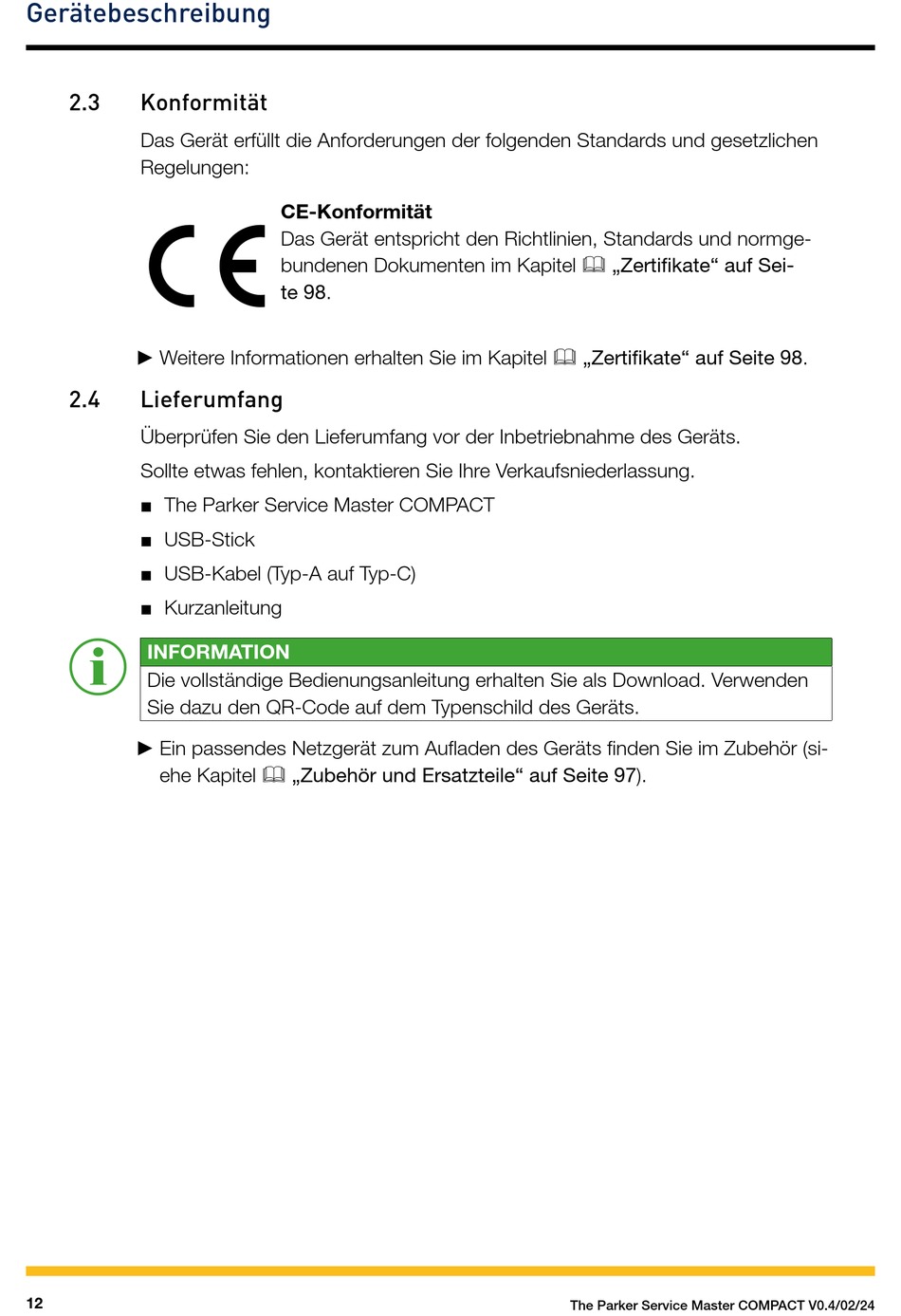 Gerätebeschreibung

2.3 Konformität

Das Gerät erfüllt die Anforderungen der folgenden Standards und gesetzlichen Regelungen:

CE

CE-Konformität
Das Gerät entspricht den Richtlinien, Standards und normgebundenen Dokumenten im Kapitel „Zertifikate“ auf Seite 98.

▶ Weitere Informationen erhalten Sie im Kapitel „Zertifikate“ auf Seite 98.

2.4 Lieferumfang

Überprüfen Sie den Lieferumfang vor der Inbetriebnahme des Geräts.

Sollte etwas fehlen, kontaktieren Sie Ihre Verkaufsniederlassung.

■ The Parker Service Master COMPACT
■ USB-Stick
■ USB-Kabel (Typ-A auf Typ-C)
■ Kurzanleitung

INFORMATION
Die vollständige Bedienungsanleitung erhalten Sie als Download. Verwenden Sie dazu den QR-Code auf dem Typenschild des Geräts.

▶ Ein passendes Netzgerät zum Aufladen des Geräts finden Sie im Zubehör (siehe Kapitel „Zubehör und Ersatzteile“ auf Seite 97).

12 The Parker Service Master COMPACT V0.4/02/24